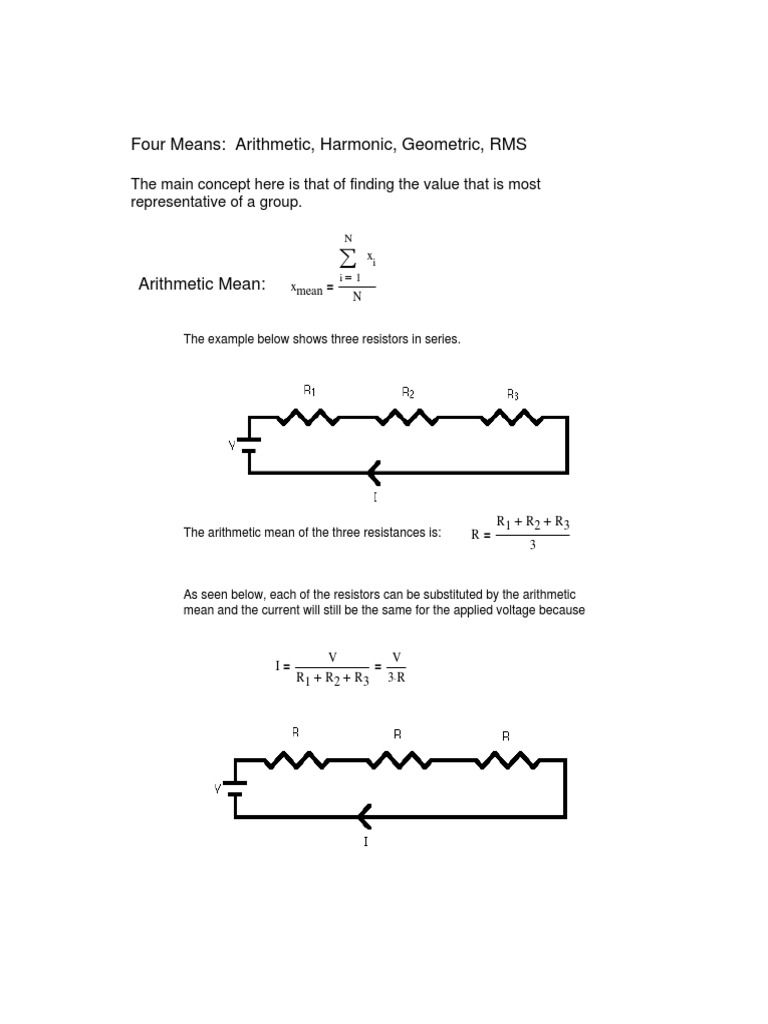 Four Means: Arithmetic, Harmonic, Geometric, RMS

The main concept here is that of finding the value that is most representative of a group.

Arithmetic Mean: $x_{mean} = \frac{\sum_{i=1}^{N} x_i}{N}$

The example below shows three resistors in series.

$R_1$ $R_2$ $R_3$

V

I

The arithmetic mean of the three resistances is: $R = \frac{R_1 + R_2 + R_3}{3}$

As seen below, each of the resistors can be substituted by the arithmetic mean and the current will still be the same for the applied voltage because

$I = \frac{V}{R_1 + R_2 + R_3} = \frac{V}{3 \cdot R}$

R R R

V

I